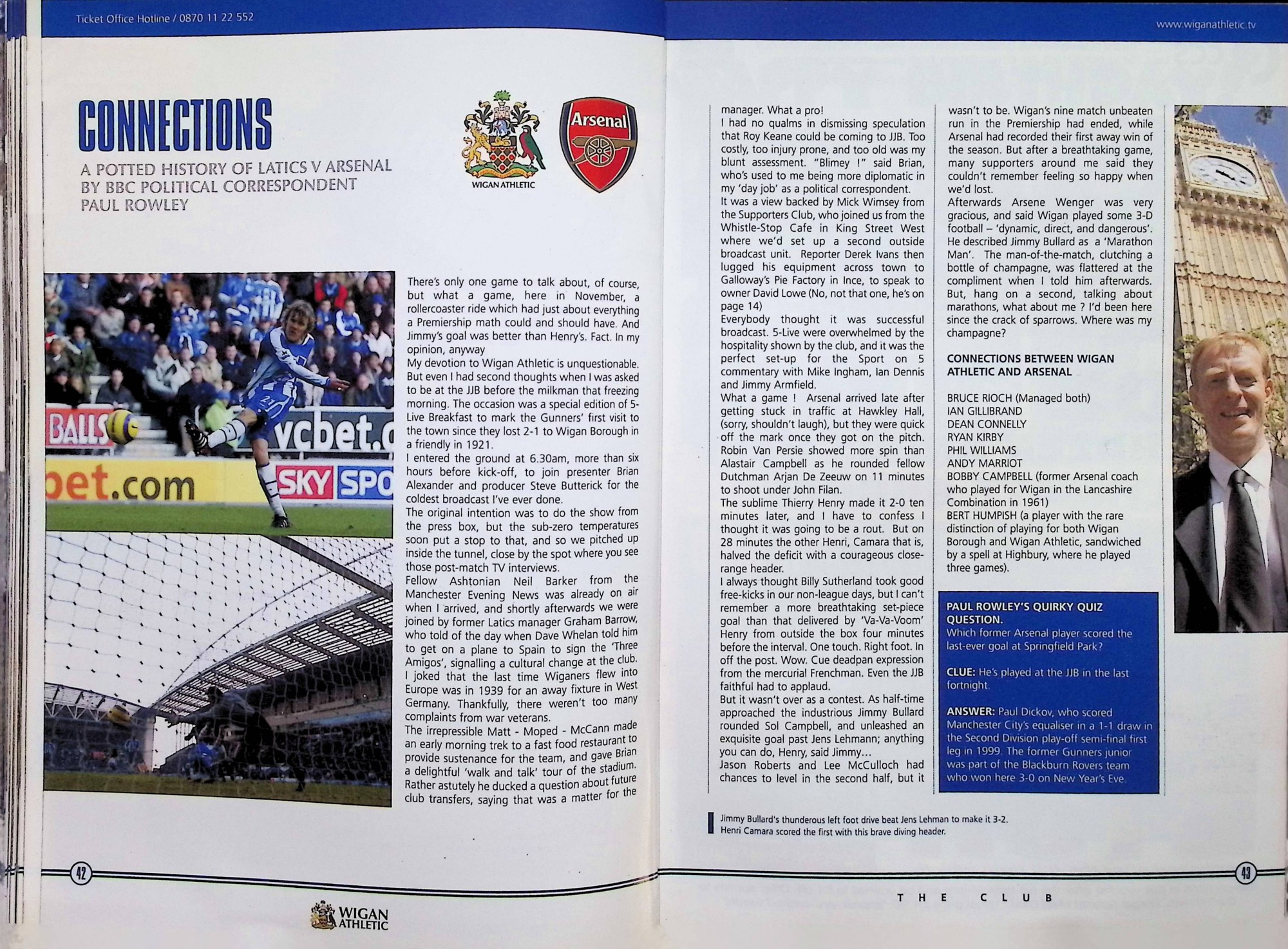 Ticket Office Hotline / 0870 11 22 552

www.wiganathletic.tv

CONNECTIONS

A POTTED HISTORY OF LATICS V ARSENAL BY BBC POLITICAL CORRESPONDENT PAUL ROWLEY

WIGAN ATHLETIC

Arsenal

BALLS vcbet.c bet.com SKY SPO

There's only one game to talk about, of course, but what a game, here in November, a rollercoaster ride which had just about everything a Premiership math could and should have. And Jimmy's goal was better than Henry's. Fact. In my opinion, anyway

My devotion to Wigan Athletic is unquestionable. But even I had second thoughts when I was asked to be at the JJB before the milkman that freezing morning. The occasion was a special edition of 5-Live Breakfast to mark the Gunners' first visit to the town since they lost 2-1 to Wigan Borough in a friendly in 1921.

I entered the ground at 6.30am, more than six hours before kick-off, to join presenter Brian Alexander and producer Steve Butterick for the coldest broadcast I've ever done.

The original intention was to do the show from the press box, but the sub-zero temperatures soon put a stop to that, and so we pitched up inside the tunnel, close by the spot where you see those post-match TV interviews.

Fellow Ashtonian Neil Barker from the Manchester Evening News was already on air when I arrived, and shortly afterwards we were joined by former Latics manager Graham Barrow, who told of the day when Dave Whelan told him to get on a plane to Spain to sign the 'Three Amigos', signalling a cultural change at the club. I joked that the last time Wiganers flew into Europe was in 1939 for an away fixture in West Germany. Thankfully, there weren't too many complaints from war veterans.

The irrepressible Matt - Moped - McCann made an early morning trek to a fast food restaurant to provide sustenance for the team, and gave Brian a delightful 'walk and talk' tour of the stadium. Rather astutely he ducked a question about future club transfers, saying that was a matter for the manager. What a pro!

I had no qualms in dismissing speculation that Roy Keane could be coming to JJB. Too costly, too injury prone, and too old was my blunt assessment. "Blimey !" said Brian, who's used to me being more diplomatic in my 'day job' as a political correspondent.

It was a view backed by Mick Wimsey from the Supporters Club, who joined us from the Whistle-Stop Cafe in King Street West where we'd set up a second outside broadcast unit. Reporter Derek Ivans then lugged his equipment across town to Galloway's Pie Factory in Ince, to speak to owner David Lowe (No, not that one, he's on page 14)

Everybody thought it was successful broadcast. 5-Live were overwhelmed by the hospitality shown by the club, and it was the perfect set-up for the Sport on 5 commentary with Mike Ingham, Ian Dennis and Jimmy Armfield.

What a game ! Arsenal arrived late after getting stuck in traffic at Hawkley Hall, (sorry, shouldn't laugh), but they were quick off the mark once they got on the pitch. Robin Van Persie showed more spin than Alastair Campbell as he rounded fellow Dutchman Arjan De Zeeuw on 11 minutes to shoot under John Filan.

The sublime Thierry Henry made it 2-0 ten minutes later, and I have to confess I thought it was going to be a rout. But on 28 minutes the other Henri, Camara that is, halved the deficit with a courageous close-range header.

I always thought Billy Sutherland took good free-kicks in our non-league days, but I can't remember a more breathtaking set-piece goal than that delivered by 'Va-Va-Voom' Henry from outside the box four minutes before the interval. One touch. Right foot. In off the post. Wow. Cue deadpan expression from the mercurial Frenchman. Even the JJB faithful had to applaud.

But it wasn't over as a contest. As half-time approached the industrious Jimmy Bullard rounded Sol Campbell, and unleashed an exquisite goal past Jens Lehmann; anything you can do, Henry, said Jimmy...

Jason Roberts and Lee McCulloch had chances to level in the second half, but it wasn't to be. Wigan's nine match unbeaten run in the Premiership had ended, while Arsenal had recorded their first away win of the season. But after a breathtaking game, many supporters around me said they couldn't remember feeling so happy when we'd lost.

Afterwards Arsene Wenger was very gracious, and said Wigan played some 3-D football – 'dynamic, direct, and dangerous'. He described Jimmy Bullard as a 'Marathon Man'. The man-of-the-match, clutching a bottle of champagne, was flattered at the compliment when I told him afterwards. But, hang on a second, talking about marathons, what about me ? I'd been here since the crack of sparrows. Where was my champagne?

CONNECTIONS BETWEEN WIGAN ATHLETIC AND ARSENAL

BRUCE RIOCH (Managed both)
IAN GILLIBRAND
DEAN CONNELLY
RYAN KIRBY
PHIL WILLIAMS
ANDY MARRIOT
BOBBY CAMPBELL (former Arsenal coach who played for Wigan in the Lancashire Combination in 1961)
BERT HUMPISH (a player with the rare distinction of playing for both Wigan Borough and Wigan Athletic, sandwiched by a spell at Highbury, where he played three games).

PAUL ROWLEY'S QUIRKY QUIZ QUESTION.
Which former Arsenal player scored the last-ever goal at Springfield Park?

CLUE: He's played at the JJB in the last fortnight.

ANSWER: Paul Dickov, who scored Manchester City's equaliser in a 1-1 draw in the Second Division play-off semi-final first leg in 1999. The former Gunners junior was part of the Blackburn Rovers team who won here 3-0 on New Year's Eve.

Jimmy Bullard's thunderous left foot drive beat Jens Lehman to make it 3-2.
Henri Camara scored the first with this brave diving header.

42

WIGAN ATHLETIC

43

THE CLUB